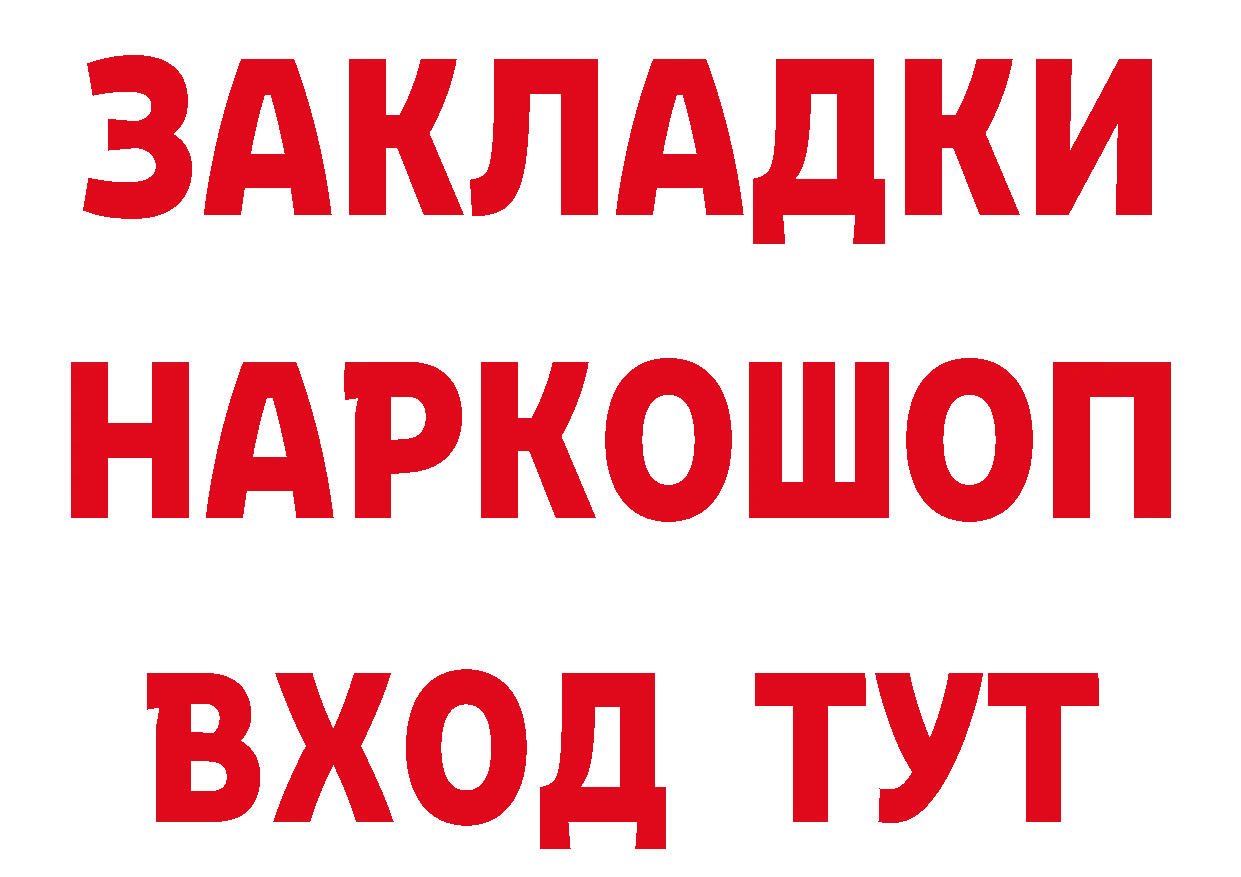 ЗАКЛАДКИ НАРКОШОП ВХОД ТУТ